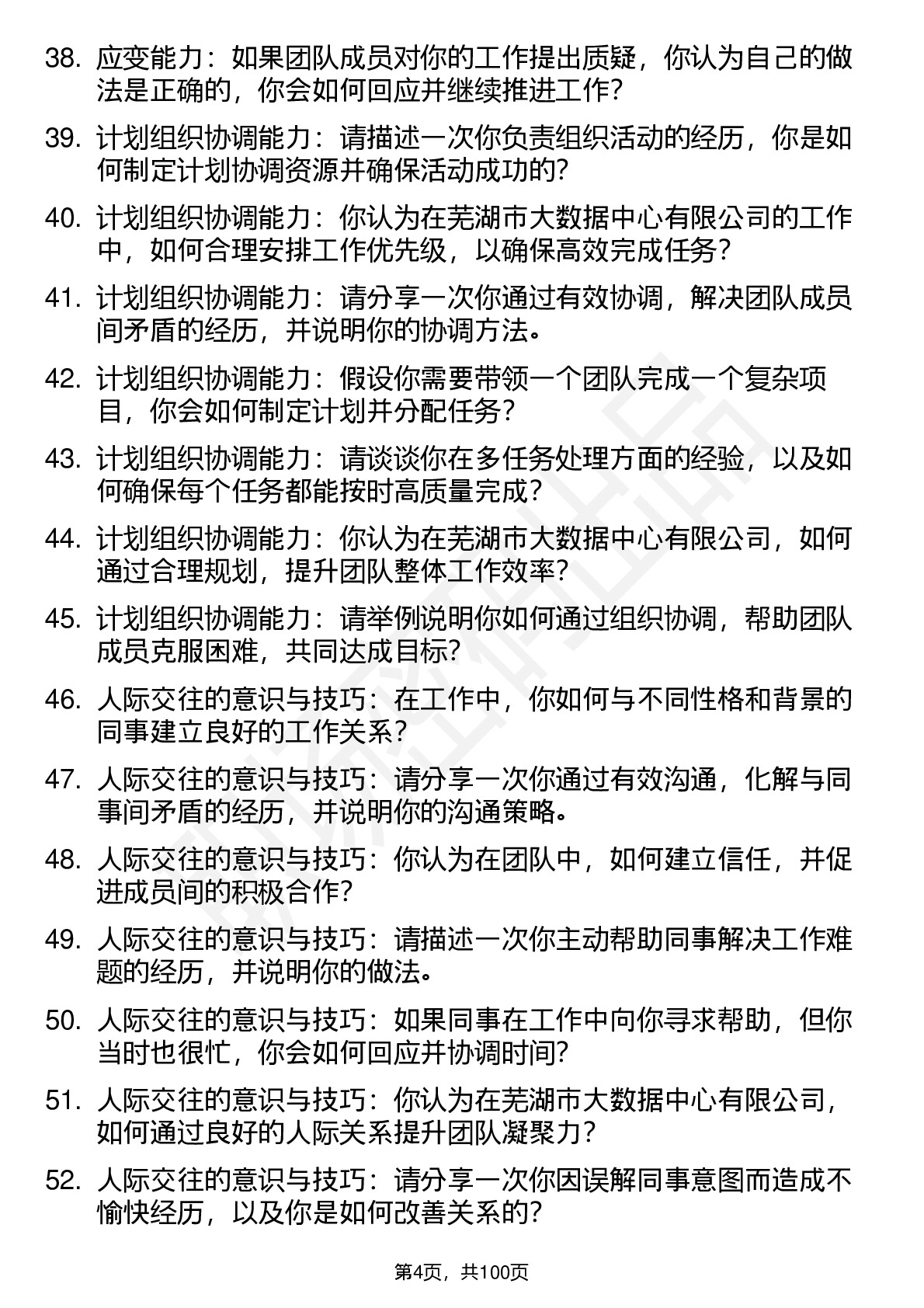 38. 应变能力：如果团队成员对你的工作提出质疑，你认为自己的做法是正确的，你会如何回应并继续推进工作？

39. 计划组织协调能力：请描述一次你负责组织活动的经历，你是如何制定计划协调资源并确保活动成功的？

40. 计划组织协调能力：你认为在芜湖市大数据中心有限公司的工作中，如何合理安排工作优先级，以确保高效完成任务？

41. 计划组织协调能力：请分享一次你通过有效协调，解决团队成员间矛盾的经历，并说明你的协调方法。

42. 计划组织协调能力：假设你需要带领一个团队完成一个复杂项目，你会如何制定计划并分配任务？

43. 计划组织协调能力：请谈谈你在多任务处理方面的经验，以及如何确保每个任务都能按时高质量完成？

44. 计划组织协调能力：你认为在芜湖市大数据中心有限公司，如何通过合理规划，提升团队整体工作效率？

45. 计划组织协调能力：请举例说明你如何通过组织协调，帮助团队成员克服困难，共同达成目标？

46. 人际交往的意识与技巧：在工作中，你如何与不同性格和背景的同事建立良好的工作关系？

47. 人际交往的意识与技巧：请分享一次你通过有效沟通，化解与同事间矛盾的经历，并说明你的沟通策略。

48. 人际交往的意识与技巧：你认为在团队中，如何建立信任，并促进成员间的积极合作？

49. 人际交往的意识与技巧：请描述一次你主动帮助同事解决工作难题的经历，并说明你的做法。

50. 人际交往的意识与技巧：如果同事在工作中向你寻求帮助，但你当时也很忙，你会如何回应并协调时间？

51. 人际交往的意识与技巧：你认为在芜湖市大数据中心有限公司，如何通过良好的人际关系提升团队凝聚力？

52. 人际交往的意识与技巧：请分享一次你因误解同事意图而造成不愉快经历，以及你是如何改善关系的？

第4页，共100页